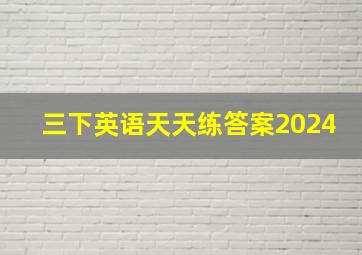 三下英语天天练答案2024